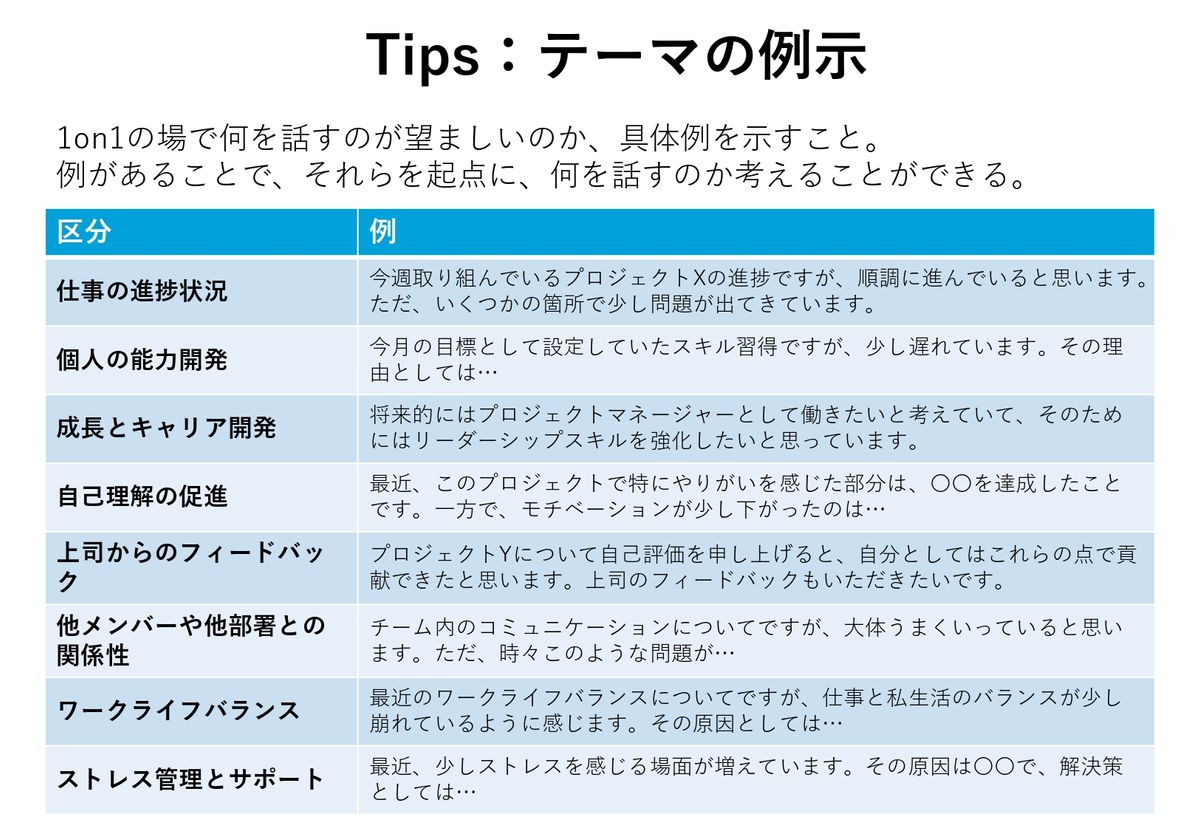 Tips：テーマの例示

1on1の場で何を話すのが望ましいのか、具体例を示すこと。
例があることで、それらを起点に、何を話すのか考えることができる。

| 区分 | 例 |
|---|---|
| 仕事の進捗状況 | 今週取り組んでいるプロジェクトXの進捗ですが、順調に進んでいると思います。ただ、いくつかの箇所で少し問題が出てきています。 |
| 個人の能力開発 | 今月の目標として設定していたスキル習得ですが、少し遅れています。その理由としては… |
| 成長とキャリア開発 | 将来的にはプロジェクトマネージャーとして働きたいと考えていて、そのためにはリーダーシップスキルを強化したいと思っています。 |
| 自己理解の促進 | 最近、このプロジェクトで特にやりがいを感じた部分は、〇〇を達成したことです。一方で、モチベーションが少し下がったのは… |
| 上司からのフィードバック | プロジェクトYについて自己評価を申し上げると、自分としてはこれらの点で貢献できたと思います。上司のフィードバックもいただきたいです。 |
| 他メンバーや他部署との関係性 | チーム内のコミュニケーションについてですが、大体うまくいっていると思います。ただ、時々このような問題が… |
| ワークライフバランス | 最近のワークライフバランスについてですが、仕事と私生活のバランスが少し崩れているように感じます。その原因としては… |
| ストレス管理とサポート | 最近、少しストレスを感じる場面が増えています。その原因は〇〇で、解決策としては… |